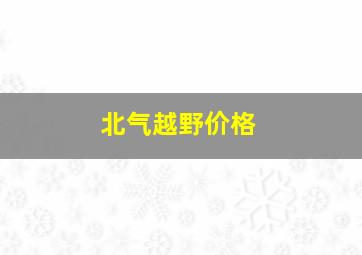 北气越野价格